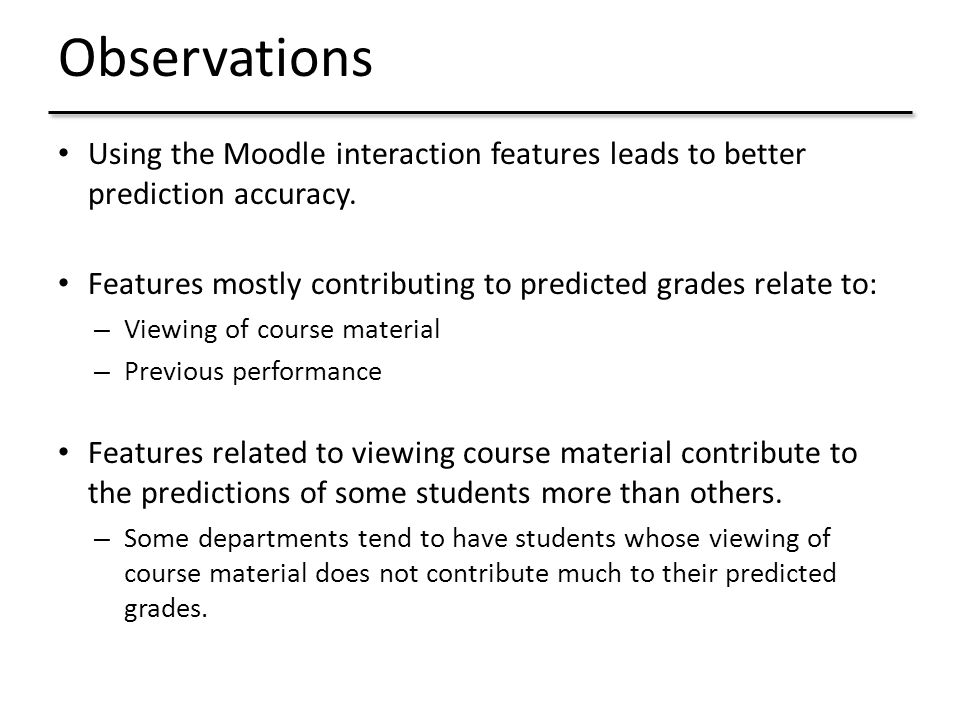 Observations

• Using the Moodle interaction features leads to better prediction accuracy.

• Features mostly contributing to predicted grades relate to:
– Viewing of course material
– Previous performance

• Features related to viewing course material contribute to the predictions of some students more than others.
– Some departments tend to have students whose viewing of course material does not contribute much to their predicted grades.